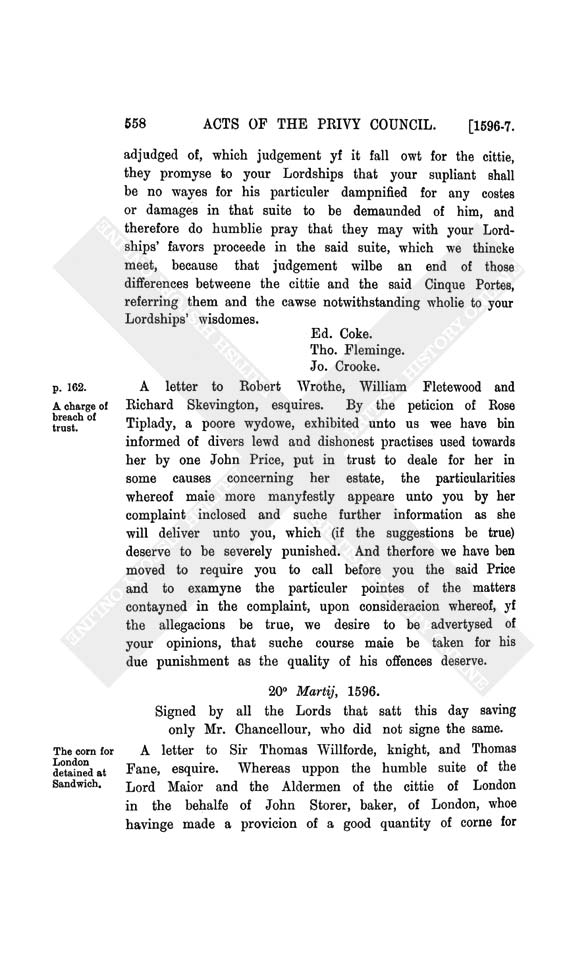 558 ACTS OF THE PRIVY COUNCIL. [1596-7.

adjudged of, which judgement yf it fall owt for the cittie, they promyse to your Lordships that your supliant shall be no wayes for his particuler dampnified for any costes or damages in that suite to be demaunded of him, and therefore do humblie pray that they may with your Lordships' favors proceede in the said suite, which we thincke meet, because that judgement wilbe an end of those differences betweene the cittie and the said Cinque Portes, referring them and the cawse notwithstanding wholie to your Lordships' wisdomes.

Ed. Coke.
Tho. Fleminge.
Jo. Crooke.

p. 162.

A charge of breach of trust.

A letter to Robert Wrothe, William Fletewood and Richard Skevington, esquires. By the peticion of Rose Tiplady, a poore wydowe, exhibited unto us wee have bin informed of divers lewd and dishonest practises used towards her by one John Price, put in trust to deale for her in some causes concerning her estate, the particularities whereof maie more manyfestly appeare unto you by her complaint inclosed and suche further information as she will deliver unto you, which (if the suggestions be true) deserve to be severely punished. And therfore we have ben moved to require you to call before you the said Price and to examyne the particuler pointes of the matters contayned in the complaint, upon consideracion whereof, yf the allegacions be true, we desire to be advertysed of your opinions, that suche course maie be taken for his due punishment as the quality of his offences deserve.

20° Martij, 1596.

Signed by all the Lords that satt this day saving only Mr. Chancellour, who did not signe the same.

The corn for London detained at Sandwich.

A letter to Sir Thomas Willforde, knight, and Thomas Fane, esquire. Whereas uppon the humble suite of the Lord Maior and the Aldermen of the cittie of London in the behalfe of John Storer, baker, of London, whoe havinge made a provicion of a good quantity of corne for